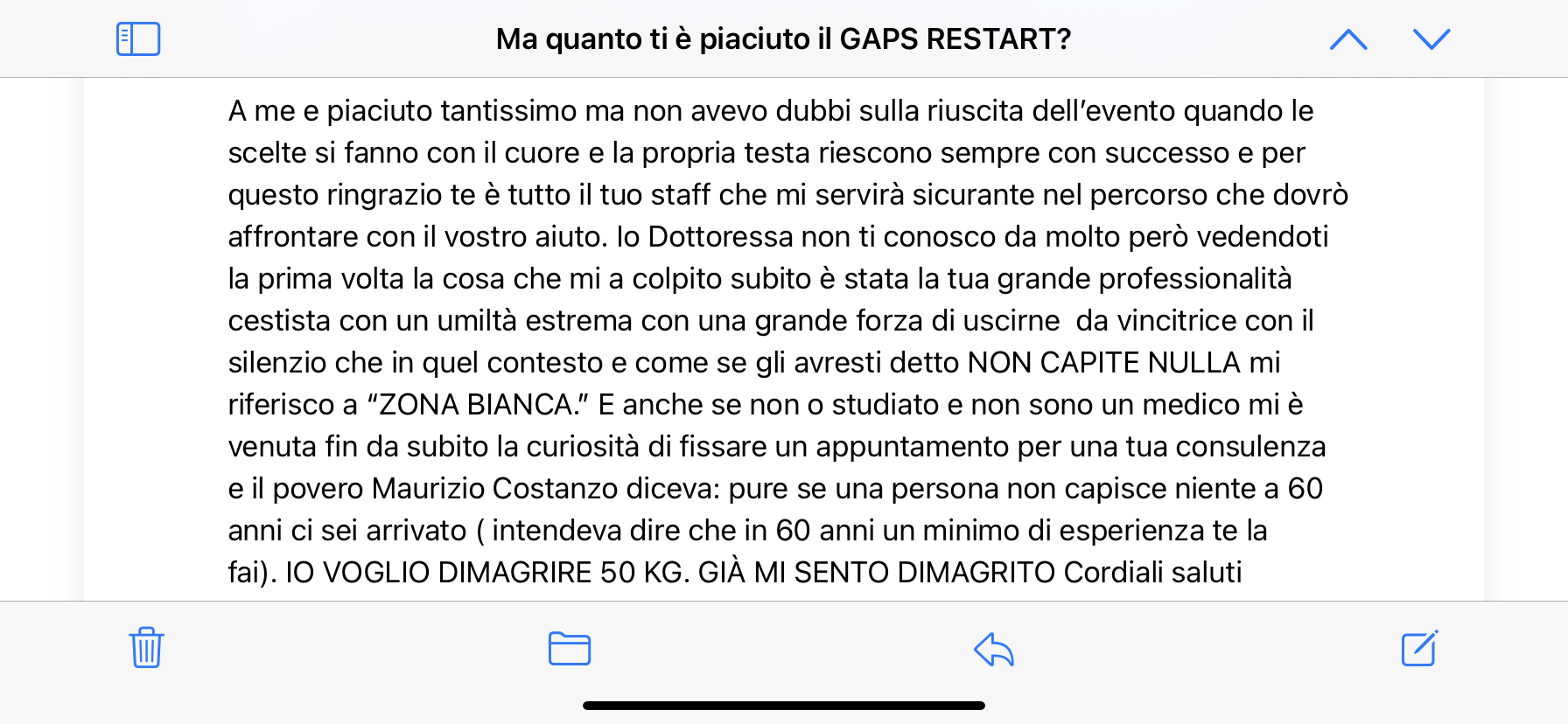 Ma quanto ti è piaciuto il GAPS RESTART?

A me e piaciuto tantissimo ma non avevo dubbi sulla riuscita dell'evento quando le scelte si fanno con il cuore e la propria testa riescono sempre con successo e per questo ringrazio te è tutto il tuo staff che mi servirà sicurante nel percorso che dovrò affrontare con il vostro aiuto. Io Dottoressa non ti conosco da molto però vedendoti la prima volta la cosa che mi a colpito subito è stata la tua grande professionalità cestista con un umiltà estrema con una grande forza di uscirne da vincitrice con il silenzio che in quel contesto e come se gli avresti detto NON CAPITE NULLA mi riferisco a "ZONA BIANCA." E anche se non o studiato e non sono un medico mi è venuta fin da subito la curiosità di fissare un appuntamento per una tua consulenza e il povero Maurizio Costanzo diceva: pure se una persona non capisce niente a 60 anni ci sei arrivato ( intendeva dire che in 60 anni un minimo di esperienza te la fai). IO VOGLIO DIMAGRIRE 50 KG. GIÀ MI SENTO DIMAGRITO Cordiali saluti